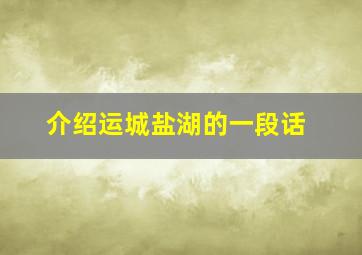 介绍运城盐湖的一段话